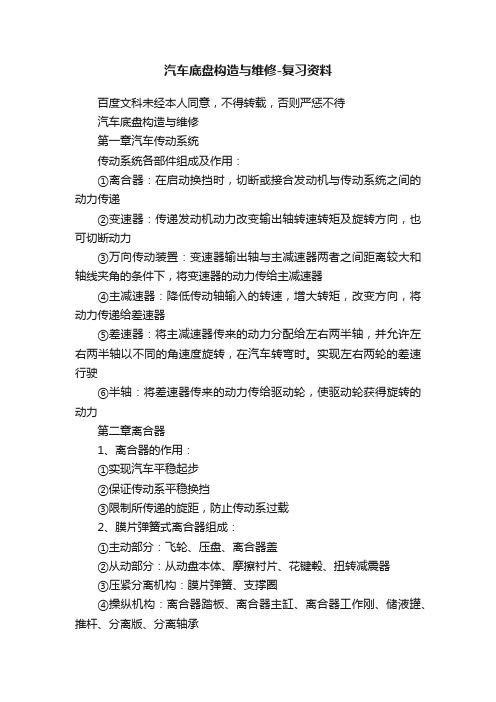 汽车底盘构造与维修-复习资料

百度文科未经本人同意，不得转载，否则严惩不待

汽车底盘构造与维修

第一章汽车传动系统

传动系统各部件组成及作用：

①离合器：在启动换挡时，切断或接合发动机与传动系统之间的动力传递

②变速器：传递发动机动力改变输出轴转速转矩及旋转方向，也可切断动力

③万向传动装置：变速器输出轴与主减速器两者之间距离较大和轴线夹角的条件下，将变速器的动力传给主减速器

④主减速器：降低传动轴输入的转速，增大转矩，改变方向，将动力传递给差速器

⑤差速器：将主减速器传来的动力分配给左右两半轴，并允许左右两半轴以不同的角速度旋转，在汽车转弯时。实现左右两轮的差速行驶

⑥半轴：将差速器传来的动力传给驱动轮，使驱动轮获得旋转的动力

第二章离合器

1、离合器的作用：

①实现汽车平稳起步

②保证传动系平稳换挡

③限制所传递的旋距，防止传动系过载

2、膜片弹簧式离合器组成：

①主动部分：飞轮、压盘、离合器盖

②从动部分：从动盘本体、摩擦衬片、花键毂、扭转减震器

③压紧分离机构：膜片弹簧、支撑圈

④操纵机构：离合器踏板、离合器主缸、离合器工作刚、储液罐、推杆、分离版、分离轴承